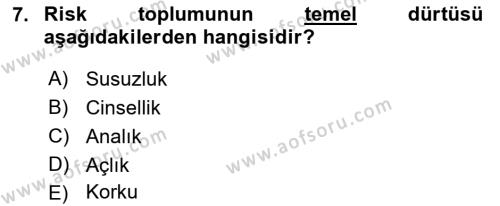 7. Risk toplumunun temel dürtüsü aşağıdakilerden hangisidir?

A) Susuzluk
B) Cinsellik
C) Analık
D) Açlık
E) Korku

www.aofsoru.com